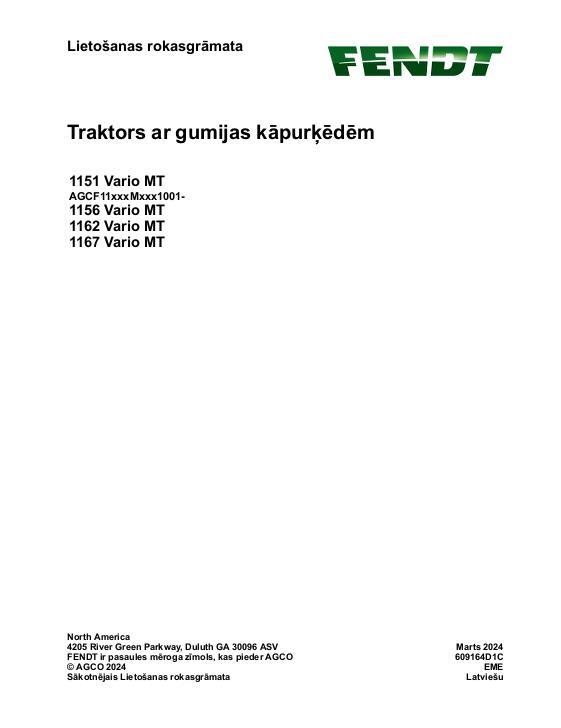 Lietošanas rokasgrāmata

FENDT

Traktors ar gumijas kāpurķēdēm

1151 Vario MT
AGCF11xxxMxxx1001-
1156 Vario MT
1162 Vario MT
1167 Vario MT

North America
4205 River Green Parkway, Duluth GA 30096 ASV
FENDT ir pasaules mēroga zīmols, kas pieder AGCO
© AGCO 2024
Sākotnējais Lietošanas rokasgrāmata

Marts 2024
609164D1C
EME
Latviešu